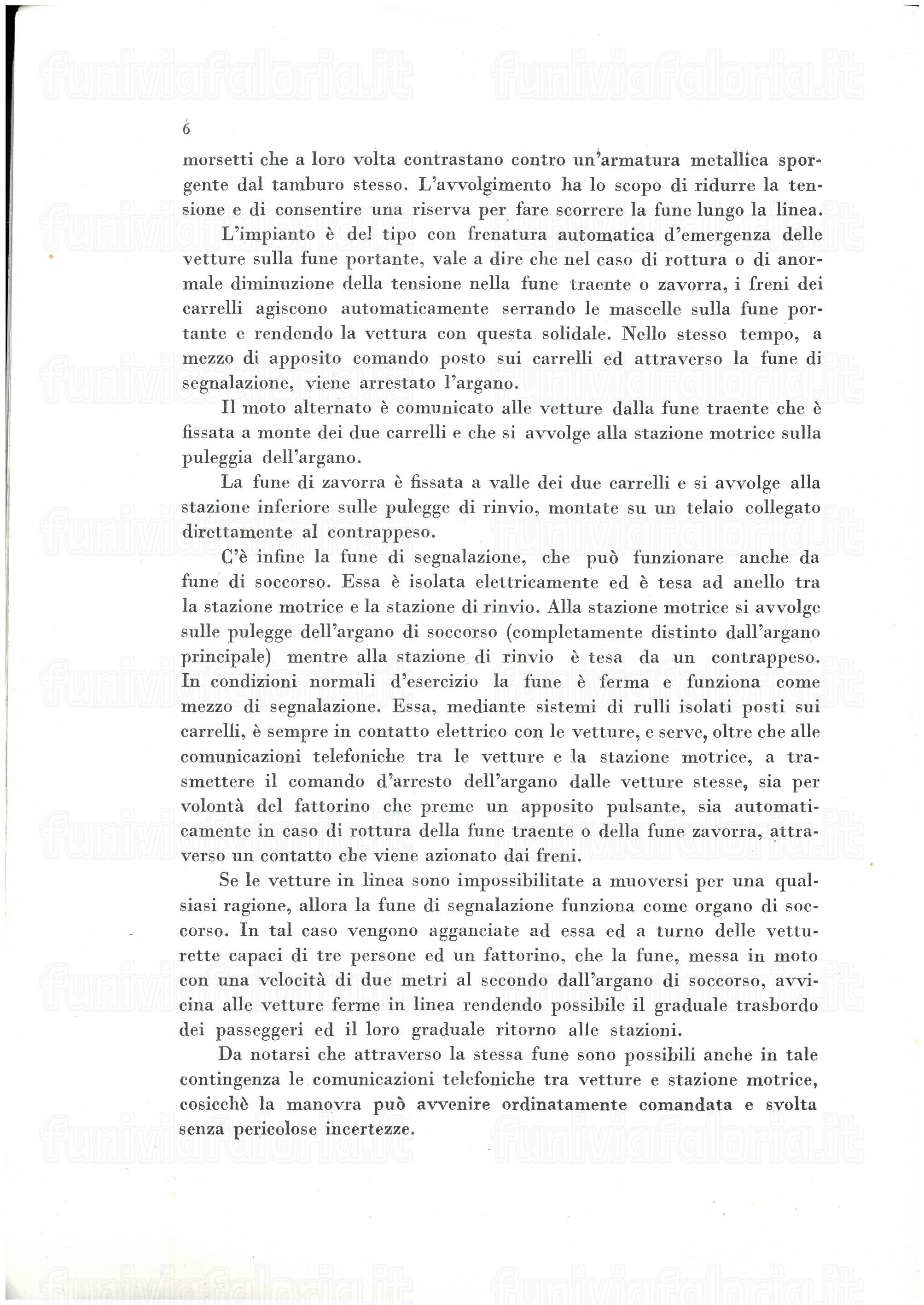 funiviafaloria.it

6

morsetti che a loro volta contrastano contro un'armatura metallica sporgente dal tamburo stesso. L'avvolgimento ha lo scopo di ridurre la tensione e di consentire una riserva per fare scorrere la fune lungo la linea.

L'impianto è del tipo con frenatura automatica d'emergenza delle vetture sulla fune portante, vale a dire che nel caso di rottura o di anormale diminuzione della tensione nella fune traente o zavorra, i freni dei carrelli agiscono automaticamente serrando le mascelle sulla fune portante e rendendo la vettura con questa solidale. Nello stesso tempo, a mezzo di apposito comando posto sui carrelli ed attraverso la fune di segnalazione, viene arrestato l'argano.

Il moto alternato è comunicato alle vetture dalla fune traente che è fissata a monte dei due carrelli e che si avvolge alla stazione motrice sulla puleggia dell'argano.

La fune di zavorra è fissata a valle dei due carrelli e si avvolge alla stazione inferiore sulle pulegge di rinvio, montate su un telaio collegato direttamente al contrappeso.

C'è infine la fune di segnalazione, che può funzionare anche da fune di soccorso. Essa è isolata elettricamente ed è tesa ad anello tra la stazione motrice e la stazione di rinvio. Alla stazione motrice si avvolge sulle pulegge dell'argano di soccorso (completamente distinto dall'argano principale) mentre alla stazione di rinvio è tesa da un contrappeso. In condizioni normali d'esercizio la fune è ferma e funziona come mezzo di segnalazione. Essa, mediante sistemi di rulli isolati posti sui carrelli, è sempre in contatto elettrico con le vetture, e serve, oltre che alle comunicazioni telefoniche tra le vetture e la stazione motrice, a trasmettere il comando d'arresto dell'argano dalle vetture stesse, sia per volontà del fattorino che preme un apposito pulsante, sia automaticamente in caso di rottura della fune traente o della fune zavorra, attraverso un contatto che viene azionato dai freni.

Se le vetture in linea sono impossibilitate a muoversi per una qualsiasi ragione, allora la fune di segnalazione funziona come organo di soccorso. In tal caso vengono agganciate ad essa ed a turno delle vetturette capaci di tre persone ed un fattorino, che la fune, messa in moto con una velocità di due metri al secondo dall'argano di soccorso, avvicina alle vetture ferme in linea rendendo possibile il graduale trasbordo dei passeggeri ed il loro graduale ritorno alle stazioni.

Da notarsi che attraverso la stessa fune sono possibili anche in tale contingenza le comunicazioni telefoniche tra vetture e stazione motrice, cosicchè la manovra può avvenire ordinatamente comandata e svolta senza pericolose incertezze.